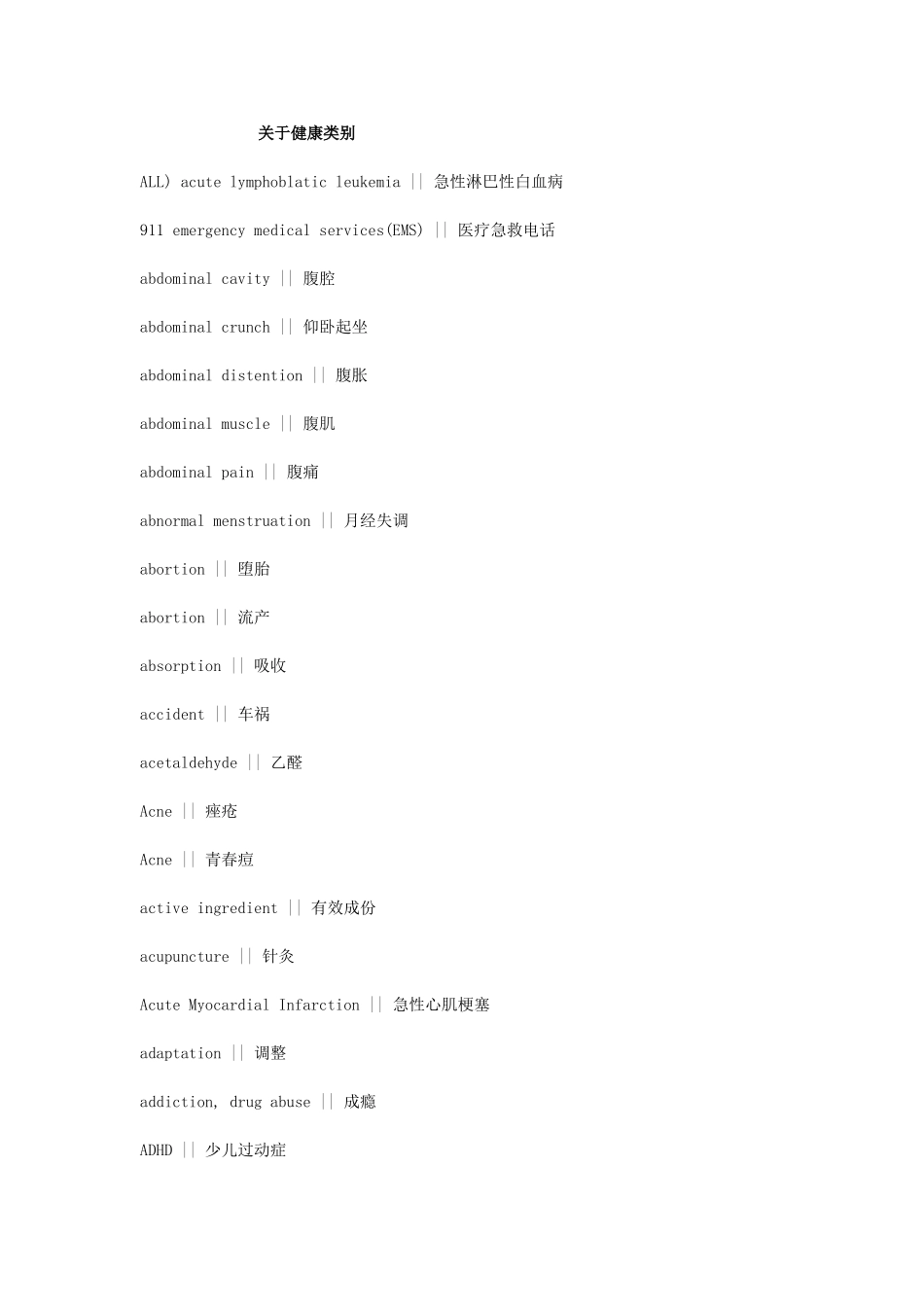 关于健康类别

ALL) acute lymphoblatic leukemia || 急性淋巴性白血病

911 emergency medical services(EMS) || 医疗急救电话

abdominal cavity || 腹腔

abdominal crunch || 仰卧起坐

abdominal distention || 腹胀

abdominal muscle || 腹肌

abdominal pain || 腹痛

abnormal menstruation || 月经失调

abortion || 堕胎

abortion || 流产

absorption || 吸收

accident || 车祸

acetaldehyde || 乙醛

Acne || 痤疮

Acne || 青春痘

active ingredient || 有效成份

acupuncture || 针灸

Acute Myocardial Infarction || 急性心肌梗塞

adaptation || 调整

addiction, drug abuse || 成瘾

ADHD || 少儿过动症